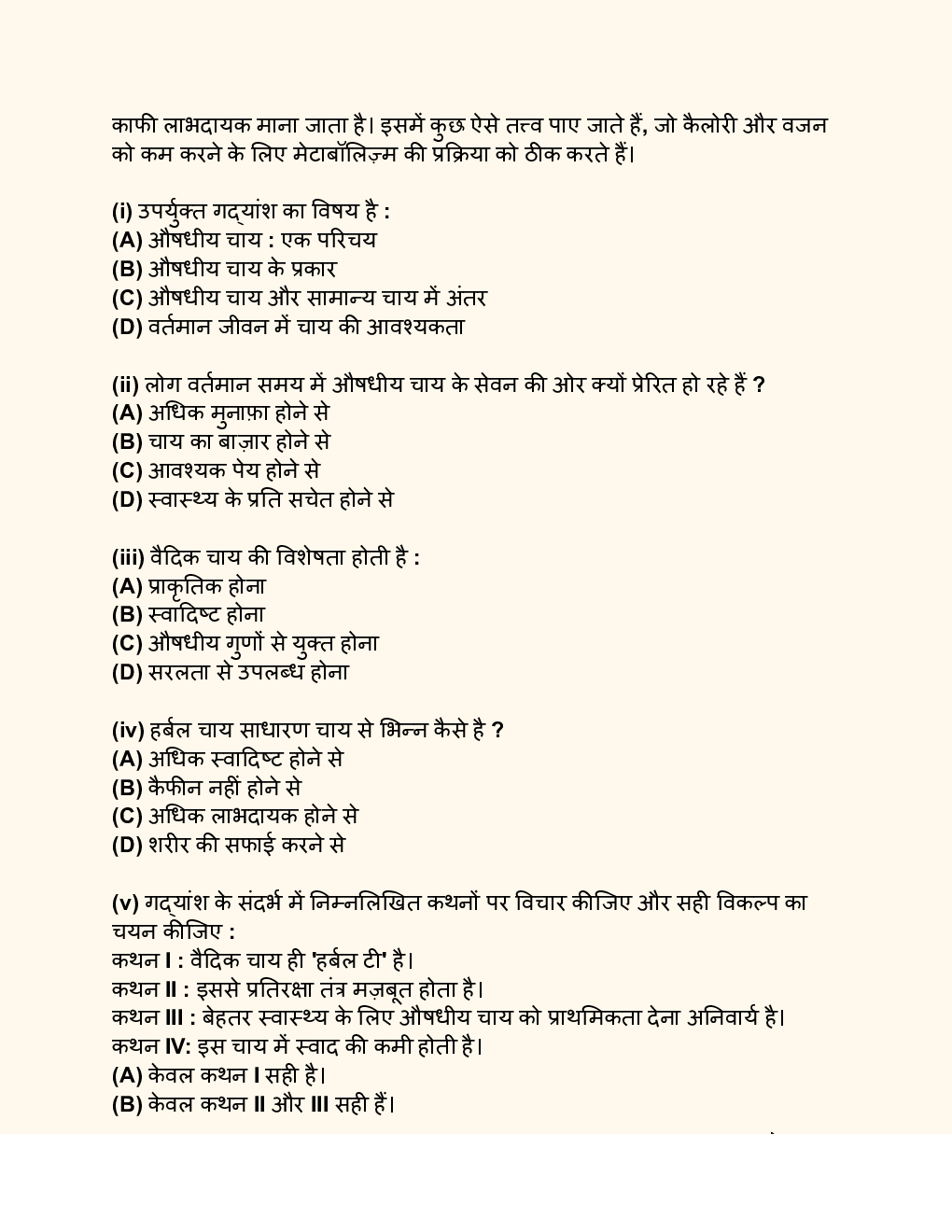 काफी लाभदायक माना जाता है। इसमें कुछ ऐसे तत्त्व पाए जाते हैं, जो कैलोरी और वजन को कम करने के लिए मेटाबॉलिज़्म की प्रक्रिया को ठीक करते हैं।

(i) उपर्युक्त गद्यांश का विषय है :
(A) औषधीय चाय : एक परिचय
(B) औषधीय चाय के प्रकार
(C) औषधीय चाय और सामान्य चाय में अंतर
(D) वर्तमान जीवन में चाय की आवश्यकता

(ii) लोग वर्तमान समय में औषधीय चाय के सेवन की ओर क्यों प्रेरित हो रहे हैं ?
(A) अधिक मुनाफ़ा होने से
(B) चाय का बाज़ार होने से
(C) आवश्यक पेय होने से
(D) स्वास्थ्य के प्रति सचेत होने से

(iii) वैदिक चाय की विशेषता होती है :
(A) प्राकृतिक होना
(B) स्वादिष्ट होना
(C) औषधीय गुणों से युक्त होना
(D) सरलता से उपलब्ध होना

(iv) हर्बल चाय साधारण चाय से भिन्न कैसे है ?
(A) अधिक स्वादिष्ट होने से
(B) कैफीन नहीं होने से
(C) अधिक लाभदायक होने से
(D) शरीर की सफाई करने से

(v) गद्यांश के संदर्भ में निम्नलिखित कथनों पर विचार कीजिए और सही विकल्प का चयन कीजिए :
कथन I : वैदिक चाय ही 'हर्बल टी' है।
कथन II : इससे प्रतिरक्षा तंत्र मज़बूत होता है।
कथन III : बेहतर स्वास्थ्य के लिए औषधीय चाय को प्राथमिकता देना अनिवार्य है।
कथन IV: इस चाय में स्वाद की कमी होती है।
(A) केवल कथन I सही है।
(B) केवल कथन II और III सही हैं।